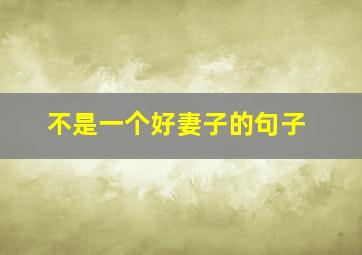 不是一个好妻子的句子